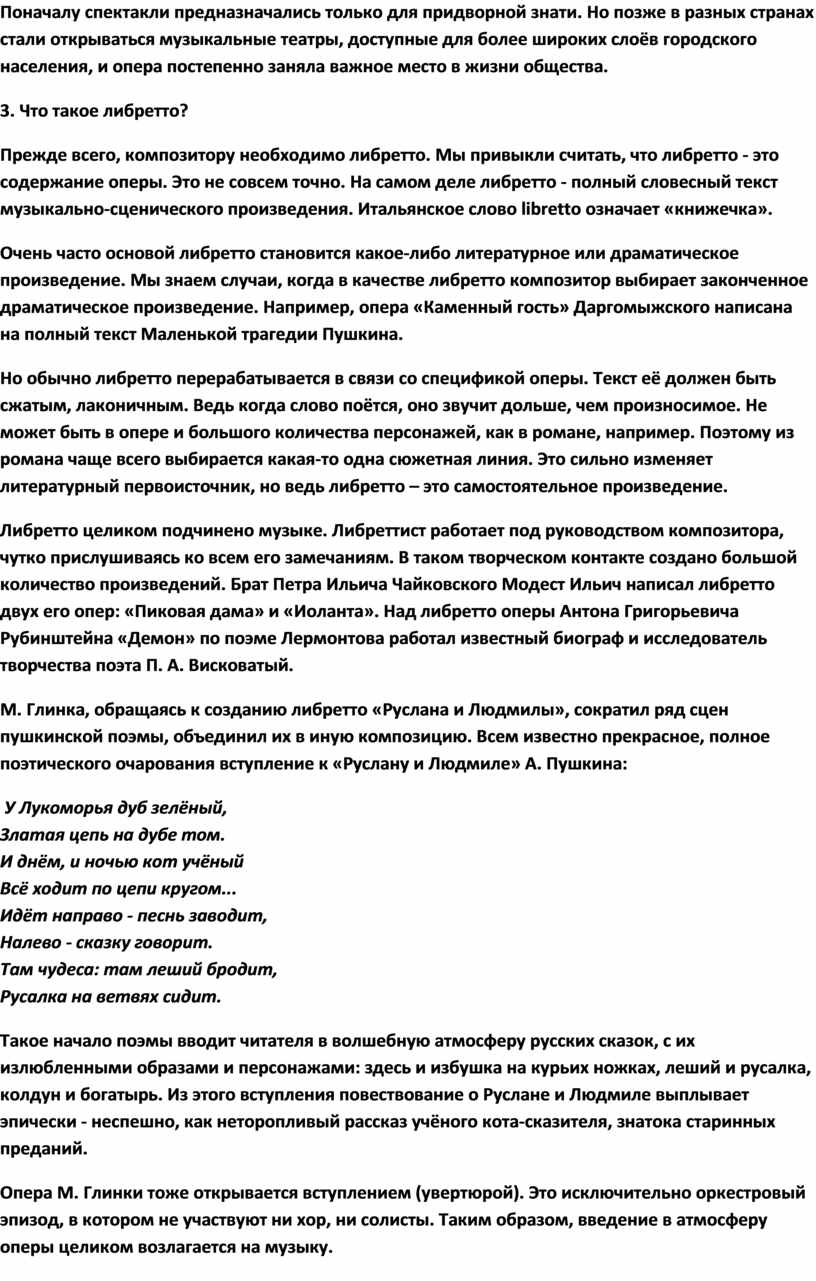 Поначалу спектакли предназначались только для придворной знати. Но позже в разных странах стали открываться музыкальные театры, доступные для более широких слоёв городского населения, и опера постепенно заняла важное место в жизни общества.

3. Что такое либретто?

Прежде всего, композитору необходимо либретто. Мы привыкли считать, что либретто - это содержание оперы. Это не совсем точно. На самом деле либретто - полный словесный текст музыкально-сценического произведения. Итальянское слово libretto означает «книжечка».

Очень часто основой либретто становится какое-либо литературное или драматическое произведение. Мы знаем случаи, когда в качестве либретто композитор выбирает законченное драматическое произведение. Например, опера «Каменный гость» Даргомыжского написана на полный текст Маленькой трагедии Пушкина.

Но обычно либретто перерабатывается в связи со спецификой оперы. Текст её должен быть сжатым, лаконичным. Ведь когда слово поётся, оно звучит дольше, чем произносимое. Не может быть в опере и большого количества персонажей, как в романе, например. Поэтому из романа чаще всего выбирается какая-то одна сюжетная линия. Это сильно изменяет литературный первоисточник, но ведь либретто – это самостоятельное произведение.

Либретто целиком подчинено музыке. Либреттист работает под руководством композитора, чутко прислушиваясь ко всем его замечаниям. В таком творческом контакте создано большой количество произведений. Брат Петра Ильича Чайковского Модест Ильич написал либретто двух его опер: «Пиковая дама» и «Иоланта». Над либретто оперы Антона Григорьевича Рубинштейна «Демон» по поэме Лермонтова работал известный биограф и исследователь творчества поэта П. А. Висковатый.

М. Глинка, обращаясь к созданию либретто «Руслана и Людмилы», сократил ряд сцен пушкинской поэмы, объединил их в иную композицию. Всем известно прекрасное, полное поэтического очарования вступление к «Руслану и Людмиле» А. Пушкина:

У Лукоморья дуб зелёный,
Златая цепь на дубе том.
И днём, и ночью кот учёный
Всё ходит по цепи кругом...
Идёт направо - песнь заводит,
Налево - сказку говорит.
Там чудеса: там леший бродит,
Русалка на ветвях сидит.

Такое начало поэмы вводит читателя в волшебную атмосферу русских сказок, с их излюбленными образами и персонажами: здесь и избушка на курьих ножках, леший и русалка, колдун и богатырь. Из этого вступления повествование о Руслане и Людмиле выплывает эпически - неспешно, как неторопливый рассказ учёного кота-сказителя, знатока старинных преданий.

Опера М. Глинки тоже открывается вступлением (увертюрой). Это исключительно оркестровый эпизод, в котором не участвуют ни хор, ни солисты. Таким образом, введение в атмосферу оперы целиком возлагается на музыку.